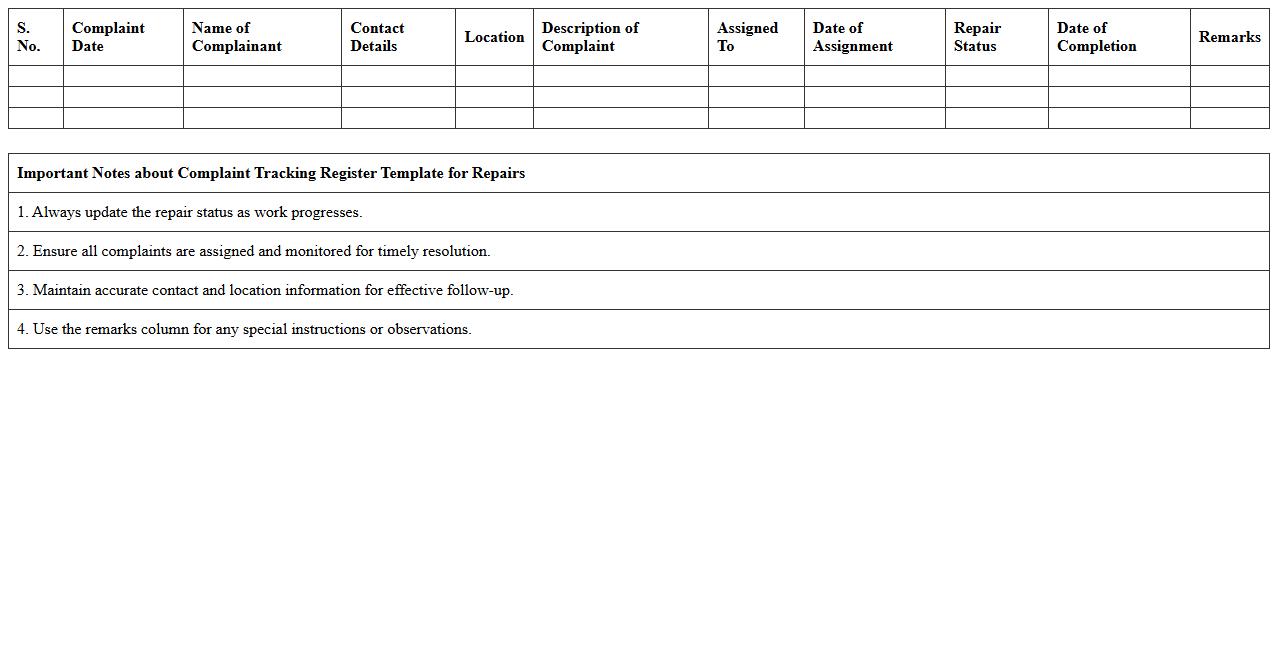 | S. No. | Complaint Date | Name of Complainant | Contact Details | Location | Description of Complaint | Assigned To | Date of Assignment | Repair Status | Date of Completion | Remarks |
|---|---|---|---|---|---|---|---|---|---|---|
| | | | | | | | | | | |
| | | | | | | | | | | |
| | | | | | | | | | | |

| Important Notes about Complaint Tracking Register Template for Repairs |
|---|
| 1. Always update the repair status as work progresses. |
| 2. Ensure all complaints are assigned and monitored for timely resolution. |
| 3. Maintain accurate contact and location information for effective follow-up. |
| 4. Use the remarks column for any special instructions or observations. |